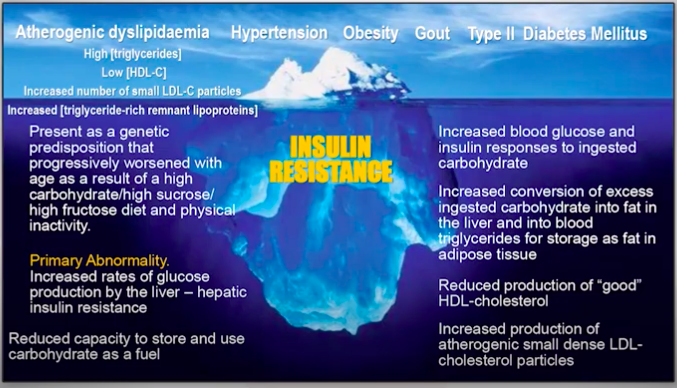 Atherogenic dyslipidaemia Hypertension Obesity Gout Type II Diabetes Mellitus

High [triglycerides]
Low [HDL-C]
Increased number of small LDL-C particles
Increased [triglyceride-rich remnant lipoproteins]

Present as a genetic predisposition that progressively worsened with age as a result of a high carbohydrate/high sucrose/ high fructose diet and physical inactivity.

Primary Abnormality.
Increased rates of glucose production by the liver – hepatic insulin resistance

Reduced capacity to store and use carbohydrate as a fuel

INSULIN RESISTANCE

Increased blood glucose and insulin responses to ingested carbohydrate

Increased conversion of excess ingested carbohydrate into fat in the liver and into blood triglycerides for storage as fat in adipose tissue

Reduced production of "good" HDL-cholesterol

Increased production of atherogenic small dense LDL-cholesterol particles